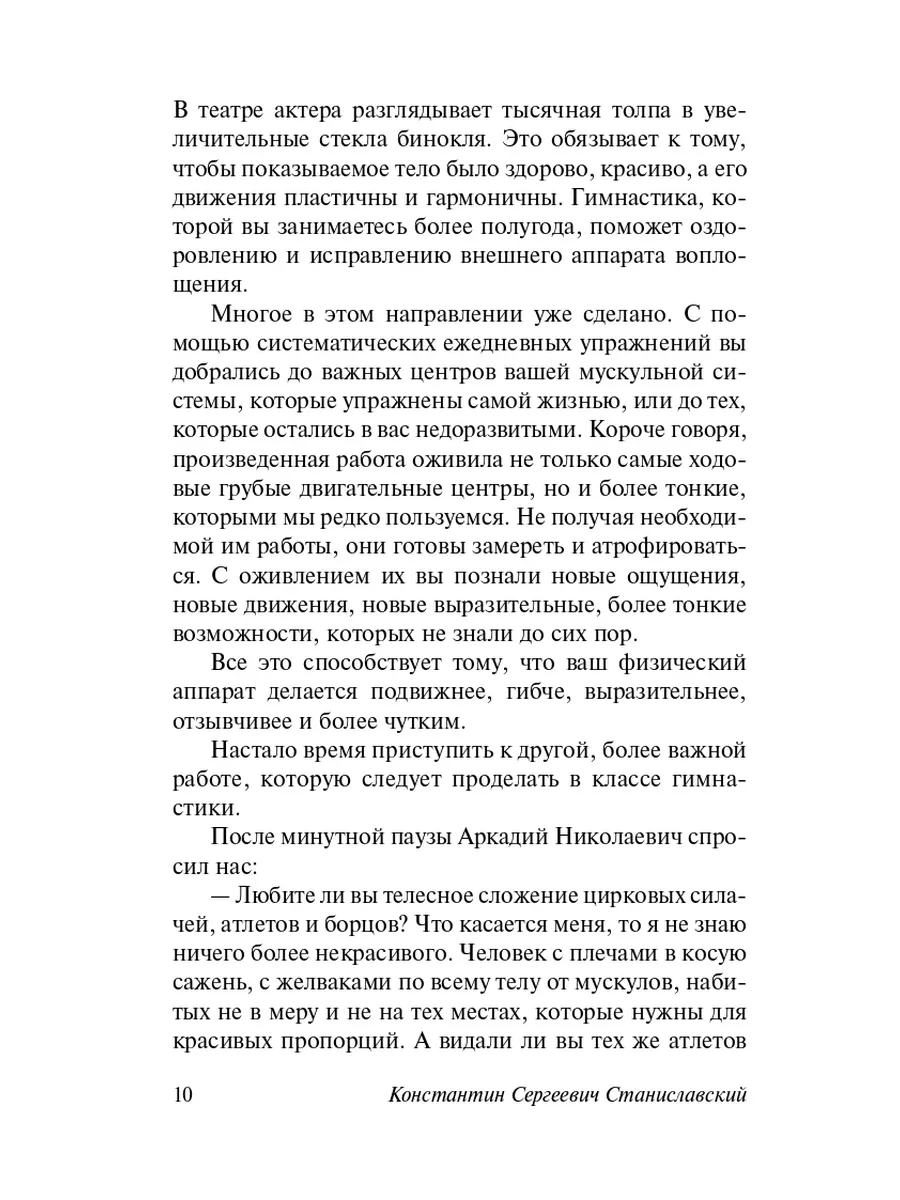 В театре актера разглядывает тысячная толпа в увеличительные стекла бинокля. Это обязывает к тому, чтобы показываемое тело было здорово, красиво, а его движения пластичны и гармоничны. Гимнастика, которой вы занимаетесь более полугода, поможет оздоровлению и исправлению внешнего аппарата воплощения.

Многое в этом направлении уже сделано. С помощью систематических ежедневных упражнений вы добрались до важных центров вашей мускульной системы, которые упражнены самой жизнью, или до тех, которые остались в вас недоразвитыми. Короче говоря, произведенная работа оживила не только самые ходовые грубые двигательные центры, но и более тонкие, которыми мы редко пользуемся. Не получая необходимой им работы, они готовы замереть и атрофироваться. С оживлением их вы познали новые ощущения, новые движения, новые выразительные, более тонкие возможности, которых не знали до сих пор.

Все это способствует тому, что ваш физический аппарат делается подвижнее, гибче, выразительнее, отзывчивее и более чутким.

Настало время приступить к другой, более важной работе, которую следует проделать в классе гимнастики.

После минутной паузы Аркадий Николаевич спросил нас:

— Любите ли вы телесное сложение цирковых силачей, атлетов и борцов? Что касается меня, то я не знаю ничего более некрасивого. Человек с плечами в косую сажень, с желваками по всему телу от мускулов, набитых не в меру и не на тех местах, которые нужны для красивых пропорций. А видали ли вы тех же атлетов

10 Константин Сергеевич Станиславский